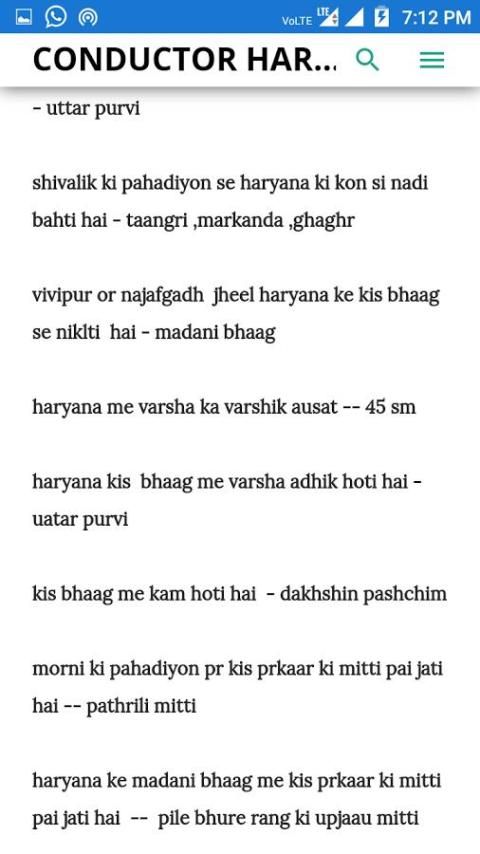 VoLTE LTE 7:12 PM

CONDUCTOR HAR...

- uttar purvi

shivalik ki pahadiyon se haryana ki kon si nadi bahti hai - taangri ,markanda ,ghaghr

vivipur or najafgadh jheel haryana ke kis bhaag se niklti hai - madani bhaag

haryana me varsha ka varshik ausat -- 45 sm

haryana kis bhaag me varsha adhik hoti hai - uatar purvi

kis bhaag me kam hoti hai - dakhshin pashchim

morni ki pahadiyon pr kis prkaar ki mitti pai jati hai -- pathrili mitti

haryana ke madani bhaag me kis prkaar ki mitti pai jati hai -- pile bhure rang ki upjaau mitti